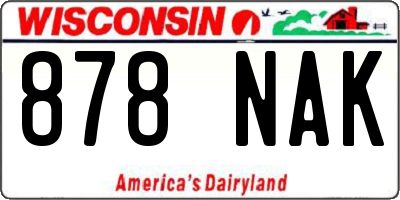 WISCONSIN

878 NAK

America's Dairyland